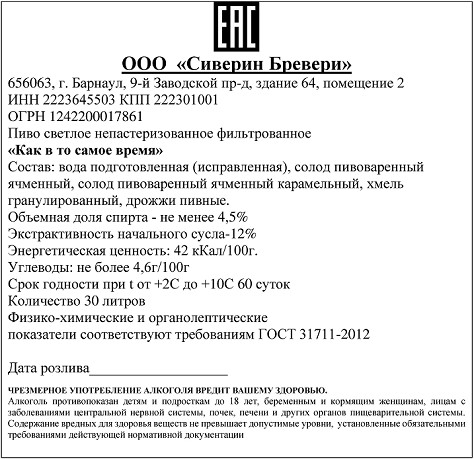 EAC

ООО «Сиверин Бревери»

656063, г. Барнаул, 9-й Заводской пр-д, здание 64, помещение 2
ИНН 2223645503 КПП 222301001
ОГРН 1242200017861
Пиво светлое непастеризованное фильтрованное
«Как в то самое время»
Состав: вода подготовленная (исправленная), солод пивоваренный ячменный, солод пивоваренный ячменный карамельный, хмель гранулированный, дрожжи пивные.
Объемная доля спирта - не менее 4,5%
Экстрактивность начального сусла-12%
Энергетическая ценность: 42 кКал/100г.
Углеводы: не более 4,6г/100г
Срок годности при t от +2С до +10С 60 суток
Количество 30 литров
Физико-химические и органолептические показатели соответствуют требованиям ГОСТ 31711-2012

Дата розлива___________________

ЧРЕЗМЕРНОЕ УПОТРЕБЛЕНИЕ АЛКОГОЛЯ ВРЕДИТ ВАШЕМУ ЗДОРОВЬЮ.
Алкоголь противопоказан детям и подросткам до 18 лет, беременным и кормящим женщинам, лицам с заболеваниями центральной нервной системы, почек, печени и других органов пищеварительной системы.
Содержание вредных для здоровья веществ не превышает допустимые уровни, установленные обязательными требованиями действующей нормативной документации